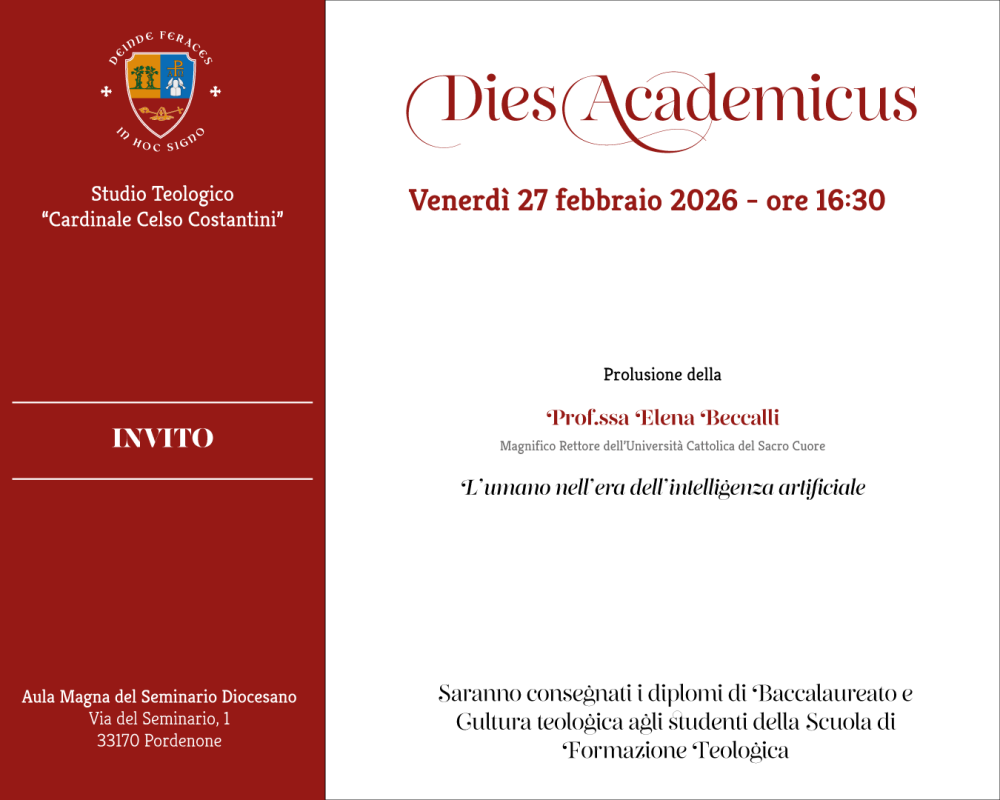 DEINDE FERACES
IN HOC SIGNO

Studio Teologico
"Cardinale Celso Costantini"

INVITO

Aula Magna del Seminario Diocesano
Via del Seminario, 1
33170 Pordenone

Dies Academicus

Venerdì 27 febbraio 2026 - ore 16:30

Prolusione della

Prof.ssa Elena Beccalli
Magnifico Rettore dell'Università Cattolica del Sacro Cuore

L'umano nell'era dell'intelligenza artificiale

Saranno consegnati i diplomi di Baccalaureato e Cultura teologica agli studenti della Scuola di Formazione Teologica